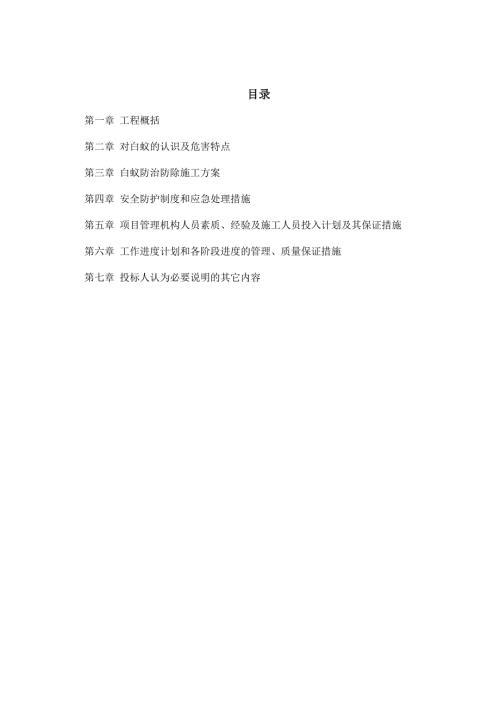 目录

第一章 工程概括

第二章 对白蚁的认识及危害特点

第三章 白蚁防治防除施工方案

第四章 安全防护制度和应急处理措施

第五章 项目管理机构人员素质、经验及施工人员投入计划及其保证措施

第六章 工作进度计划和各阶段进度的管理、质量保证措施

第七章 投标人认为必要说明的其它内容